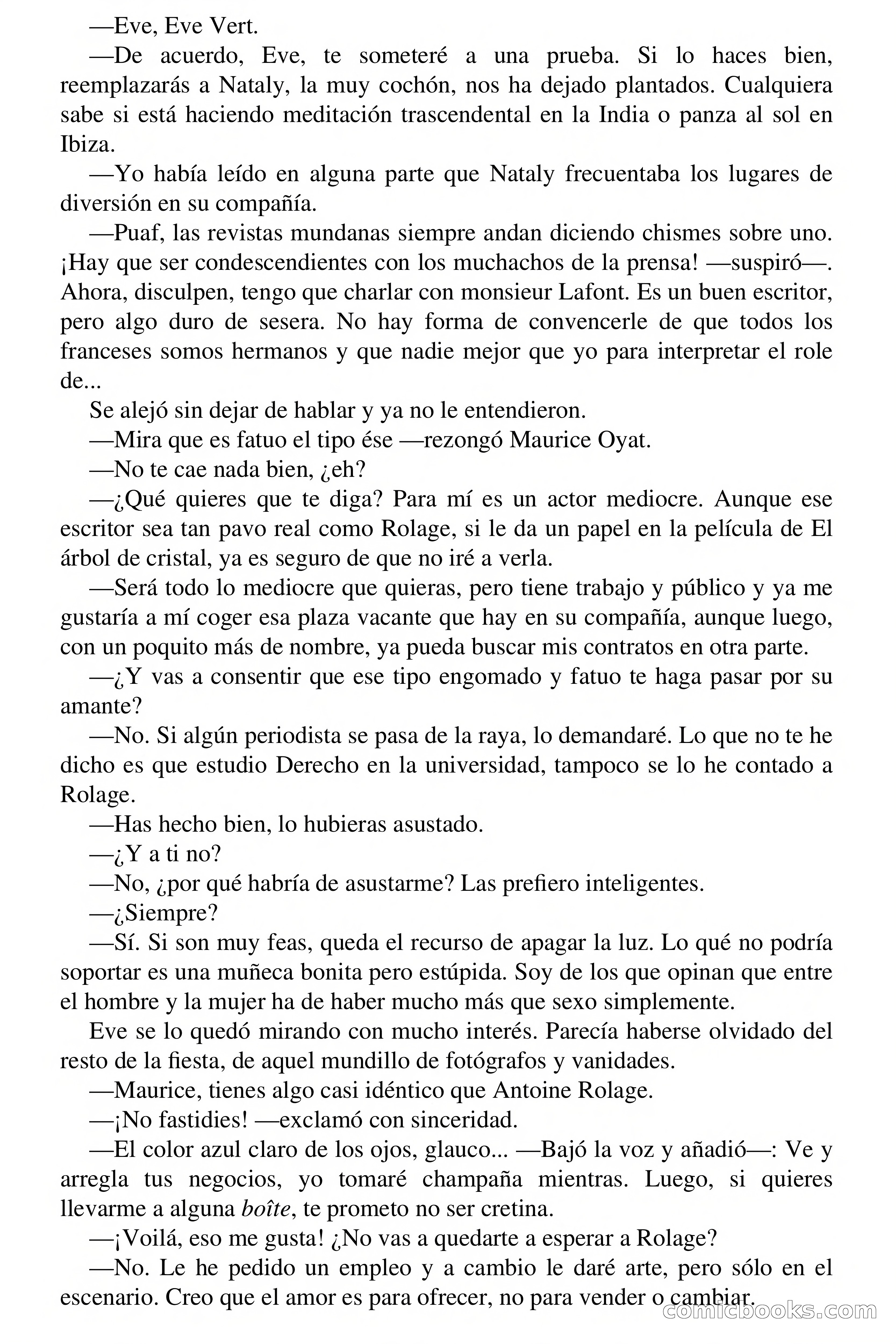 —Eve, Eve Vert.

—De acuerdo, Eve, te someteré a una prueba. Si lo haces bien, reemplazarás a Nataly, la muy cochón, nos ha dejado plantados. Cualquiera sabe si está haciendo meditación trascendental en la India o panza al sol en Ibiza.

—Yo había leído en alguna parte que Nataly frecuentaba los lugares de diversión en su compañía.

—Puaf, las revistas mundanas siempre andan diciendo chismes sobre uno. ¡Hay que ser condescendientes con los muchachos de la prensa! —suspiró—. Ahora, disculpen, tengo que charlar con monsieur Lafont. Es un buen escritor, pero algo duro de sesera. No hay forma de convencerle de que todos los franceses somos hermanos y que nadie mejor que yo para interpretar el role de...

Se alejó sin dejar de hablar y ya no le entendieron.

—Mira que es fatuo el tipo ése —rezongó Maurice Oyat.

—No te cae nada bien, ¿eh?

—¿Qué quieres que te diga? Para mí es un actor mediocre. Aunque ese escritor sea tan pavo real como Rolage, si le da un papel en la película de El árbol de cristal, ya es seguro de que no iré a verla.

—Será todo lo mediocre que quieras, pero tiene trabajo y público y ya me gustaría a mí coger esa plaza vacante que hay en su compañía, aunque luego, con un poquito más de nombre, ya pueda buscar mis contratos en otra parte.

—¿Y vas a consentir que ese tipo engomado y fatuo te haga pasar por su amante?

—No. Si algún periodista se pasa de la raya, lo demandaré. Lo que no te he dicho es que estudio Derecho en la universidad, tampoco se lo he contado a Rolage.

—Has hecho bien, lo hubieras asustado.

—¿Y a ti no?

—No, ¿por qué habría de asustarme? Las prefiero inteligentes.

—¿Siempre?

—Sí. Si son muy feas, queda el recurso de apagar la luz. Lo qué no podría soportar es una muñeca bonita pero estúpida. Soy de los que opinan que entre el hombre y la mujer ha de haber mucho más que sexo simplemente.

Eve se lo quedó mirando con mucho interés. Parecía haberse olvidado del resto de la fiesta, de aquel mundillo de fotógrafos y vanidades.

—Maurice, tienes algo casi idéntico que Antoine Rolage.

—¡No fastidies! —exclamó con sinceridad.

—El color azul claro de los ojos, glauco... —Bajó la voz y añadió—: Ve y arregla tus negocios, yo tomaré champaña mientras. Luego, si quieres llevarme a alguna boîte, te prometo no ser cretina.

—¡Voilá, eso me gusta! ¿No vas a quedarte a esperar a Rolage?

—No. Le he pedido un empleo y a cambio le daré arte, pero sólo en el escenario. Creo que el amor es para ofrecer, no para vender o cambiar.

comicbooks.com